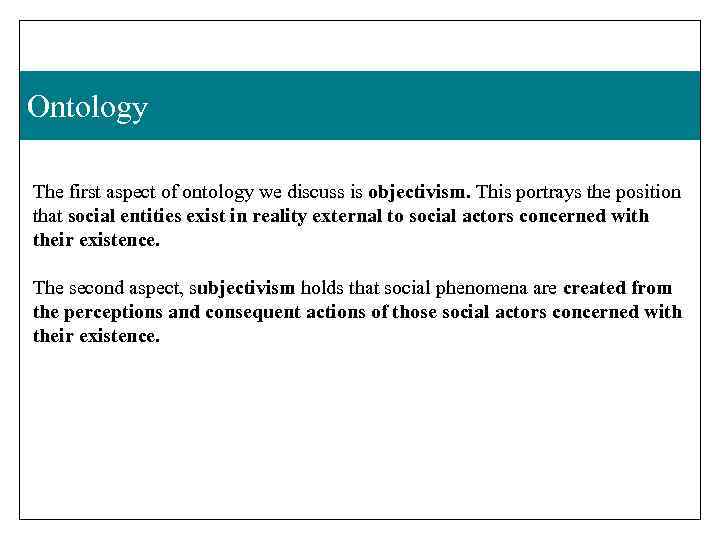 Ontology

The first aspect of ontology we discuss is objectivism. This portrays the position that social entities exist in reality external to social actors concerned with their existence.

The second aspect, subjectivism holds that social phenomena are created from the perceptions and consequent actions of those social actors concerned with their existence.